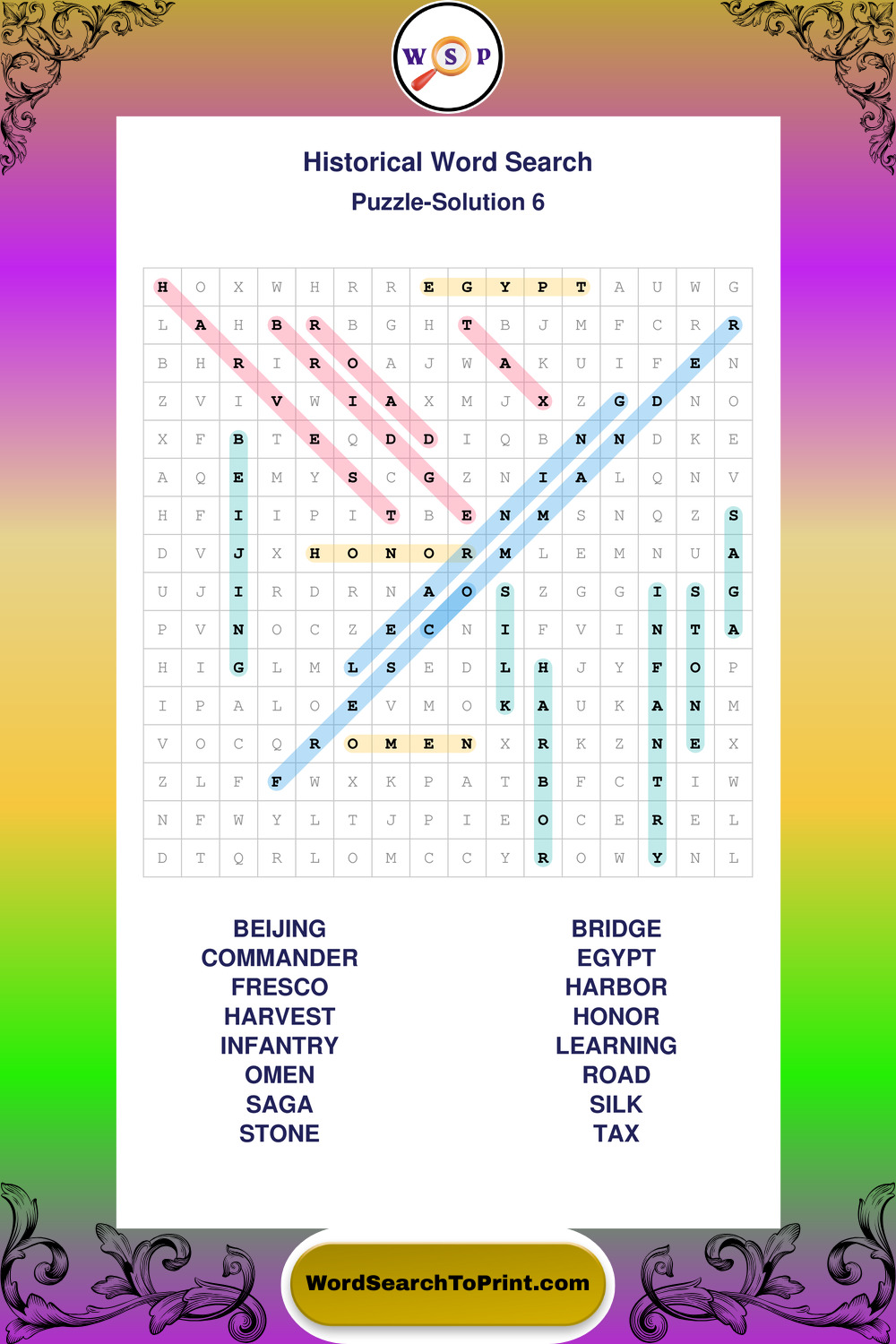 W S P

Historical Word Search

Puzzle-Solution 6

| H | O | X | W | H | R | R | E | G | Y | P | T | A | U | W | G |
|---|---|---|---|---|---|---|---|---|---|---|---|---|---|---|---|
| L | A | H | B | R | B | G | H | T | B | J | M | F | C | R | R |
| B | H | R | I | R | O | A | J | W | A | K | U | I | F | E | N |
| Z | V | I | V | W | I | A | X | M | J | X | Z | G | D | N | O |
| X | F | B | T | E | Q | D | D | I | Q | B | N | N | D | K | E |
| A | Q | E | M | Y | S | C | G | Z | N | I | A | L | Q | N | V |
| H | F | I | I | P | I | T | B | E | N | M | S | N | Q | Z | S |
| D | V | J | X | H | O | N | O | R | M | L | E | M | N | U | A |
| U | J | I | R | D | R | N | A | O | S | Z | G | G | I | S | G |
| P | V | N | O | C | Z | E | C | N | I | F | V | I | N | T | A |
| H | I | G | L | M | L | S | E | D | L | H | J | Y | F | O | P |
| I | P | A | L | O | E | V | M | O | K | A | U | K | A | N | M |
| V | O | C | Q | R | O | M | E | N | X | R | K | Z | N | E | X |
| Z | L | F | F | W | X | K | P | A | T | B | F | C | T | I | W |
| N | F | W | Y | L | T | J | P | I | E | O | C | E | R | E | L |
| D | T | Q | R | L | O | M | C | C | Y | R | O | W | Y | N | L |

BEIJING
COMMANDER
FRESCO
HARVEST
INFANTRY
OMEN
SAGA
STONE

BRIDGE
EGYPT
HARBOR
HONOR
LEARNING
ROAD
SILK
TAX

WordSearchToPrint.com